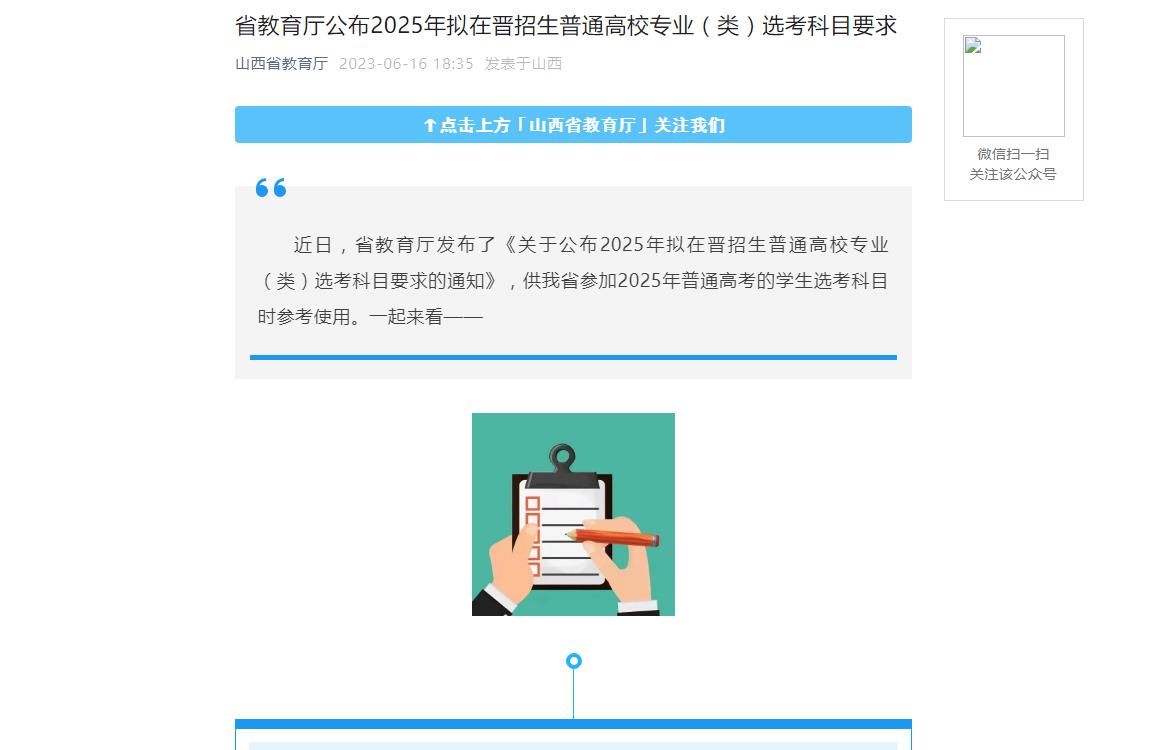 省教育厅公布2025年拟在晋招生普通高校专业（类）选考科目要求

山西省教育厅 2023-06-16 18:35 发表于山西

↑点击上方「山西省教育厅」关注我们

近日，省教育厅发布了《关于公布2025年拟在晋招生普通高校专业（类）选考科目要求的通知》，供我省参加2025年普通高考的学生选考科目时参考使用。一起来看——

微信扫一扫
关注该公众号